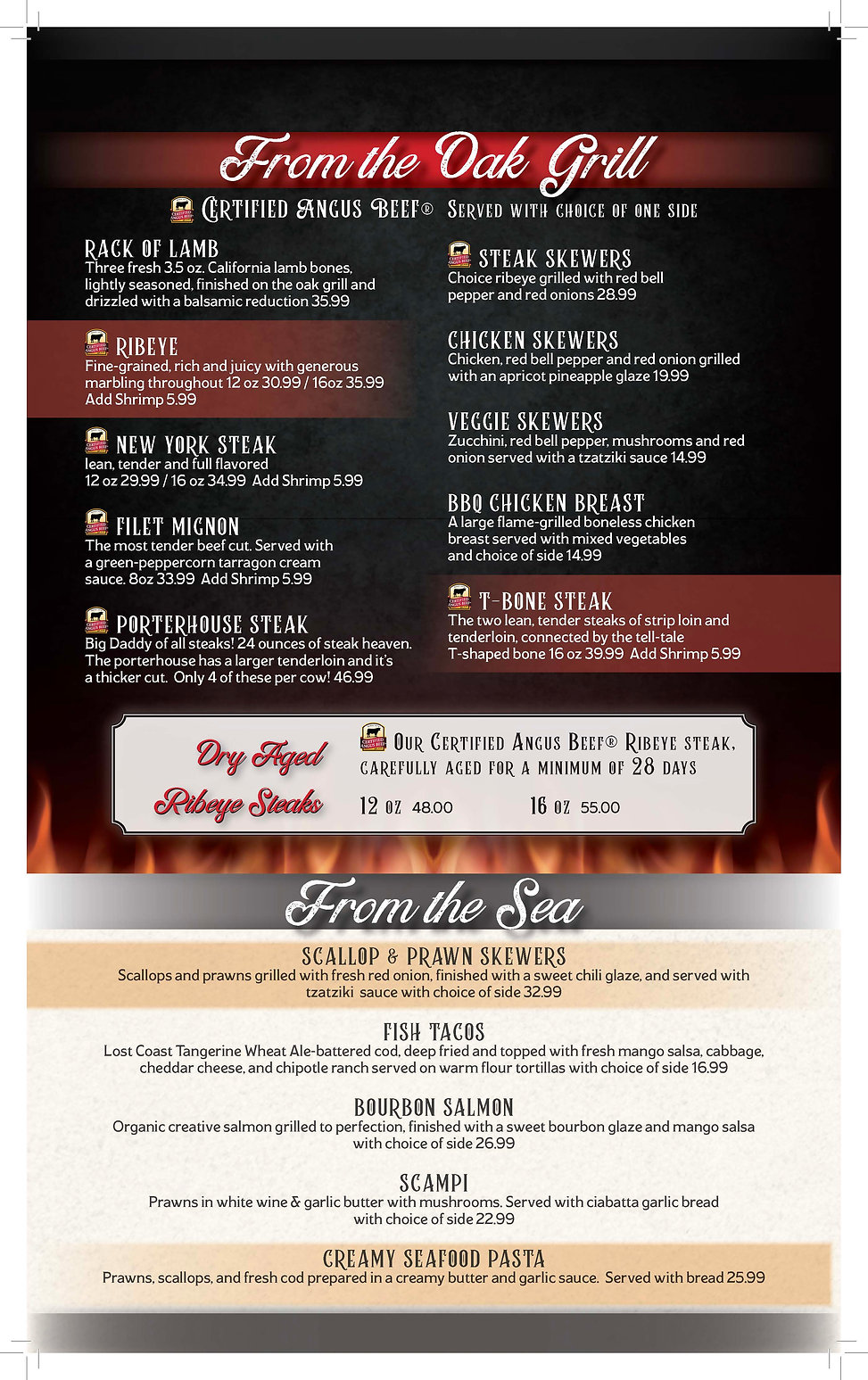 From the Oak Grill

CERTIFIED ANGUS BEEF® SERVED WITH CHOICE OF ONE SIDE

RACK OF LAMB
Three fresh 3.5 oz. California lamb bones, lightly seasoned, finished on the oak grill and drizzled with a balsamic reduction 35.99

RIBEYE
Fine-grained, rich and juicy with generous marbling throughout 12 oz 30.99 / 16oz 35.99 Add Shrimp 5.99

NEW YORK STEAK
lean, tender and full flavored
12 oz 29.99 / 16 oz 34.99 Add Shrimp 5.99

FILET MIGNON
The most tender beef cut. Served with a green-peppercorn tarragon cream sauce. 8oz 33.99 Add Shrimp 5.99

PORTERHOUSE STEAK
Big Daddy of all steaks! 24 ounces of steak heaven. The porterhouse has a larger tenderloin and it's a thicker cut. Only 4 of these per cow! 46.99

STEAK SKEWERS
Choice ribeye grilled with red bell pepper and red onions 28.99

CHICKEN SKEWERS
Chicken, red bell pepper and red onion grilled with an apricot pineapple glaze 19.99

VEGGIE SKEWERS
Zucchini, red bell pepper, mushrooms and red onion served with a tzatziki sauce 14.99

BBQ CHICKEN BREAST
A large flame-grilled boneless chicken breast served with mixed vegetables and choice of side 14.99

T-BONE STEAK
The two lean, tender steaks of strip loin and tenderloin, connected by the tell-tale T-shaped bone 16 oz 39.99 Add Shrimp 5.99

Dry Aged Ribeye Steaks

OUR CERTIFIED ANGUS BEEF® RIBEYE STEAK, CAREFULLY AGED FOR A MINIMUM OF 28 DAYS
12 OZ 48.00 16 OZ 55.00

From the Sea

SCALLOP & PRAWN SKEWERS
Scallops and prawns grilled with fresh red onion, finished with a sweet chili glaze, and served with tzatziki sauce with choice of side 32.99

FISH TACOS
Lost Coast Tangerine Wheat Ale-battered cod, deep fried and topped with fresh mango salsa, cabbage, cheddar cheese, and chipotle ranch served on warm flour tortillas with choice of side 16.99

BOURBON SALMON
Organic creative salmon grilled to perfection, finished with a sweet bourbon glaze and mango salsa with choice of side 26.99

SCAMPI
Prawns in white wine & garlic butter with mushrooms. Served with ciabatta garlic bread with choice of side 22.99

CREAMY SEAFOOD PASTA
Prawns, scallops, and fresh cod prepared in a creamy butter and garlic sauce. Served with bread 25.99